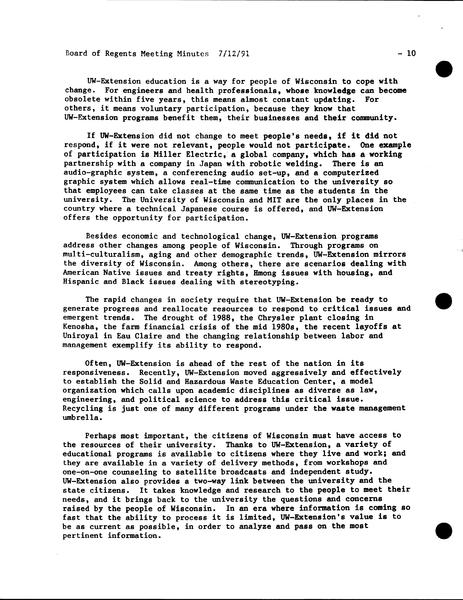 Board of Regents Meeting Minutes 7/12/91 - 10

UW-Extension education is a way for people of Wisconsin to cope with change. For engineers and health professionals, whose knowledge can become obsolete within five years, this means almost constant updating. For others, it means voluntary participation, because they know that UW-Extension programs benefit them, their businesses and their community.

If UW-Extension did not change to meet people's needs, if it did not respond, if it were not relevant, people would not participate. One example of participation is Miller Electric, a global company, which has a working partnership with a company in Japan with robotic welding. There is an audio-graphic system, a conferencing audio set-up, and a computerized graphic system which allows real-time communication to the university so that employees can take classes at the same time as the students in the university. The University of Wisconsin and MIT are the only places in the country where a technical Japanese course is offered, and UW-Extension offers the opportunity for participation.

Besides economic and technological change, UW-Extension programs address other changes among people of Wisconsin. Through programs on multi-culturalism, aging and other demographic trends, UW-Extension mirrors the diversity of Wisconsin. Among others, there are scenarios dealing with American Native issues and treaty rights, Hmong issues with housing, and Hispanic and Black issues dealing with stereotyping.

The rapid changes in society require that UW-Extension be ready to generate progress and reallocate resources to respond to critical issues and emergent trends. The drought of 1988, the Chrysler plant closing in Kenosha, the farm financial crisis of the mid 1980s, the recent layoffs at Uniroyal in Eau Claire and the changing relationship between labor and management exemplify its ability to respond.

Often, UW-Extension is ahead of the rest of the nation in its responsiveness. Recently, UW-Extension moved aggressively and effectively to establish the Solid and Hazardous Waste Education Center, a model organization which calls upon academic disciplines as diverse as law, engineering, and political science to address this critical issue. Recycling is just one of many different programs under the waste management umbrella.

Perhaps most important, the citizens of Wisconsin must have access to the resources of their university. Thanks to UW-Extension, a variety of educational programs is available to citizens where they live and work; and they are available in a variety of delivery methods, from workshops and one-on-one counseling to satellite broadcasts and independent study. UW-Extension also provides a two-way link between the university and the state citizens. It takes knowledge and research to the people to meet their needs, and it brings back to the university the questions and concerns raised by the people of Wisconsin. In an era where information is coming so fast that the ability to process it is limited, UW-Extension's value is to be as current as possible, in order to analyze and pass on the most pertinent information.